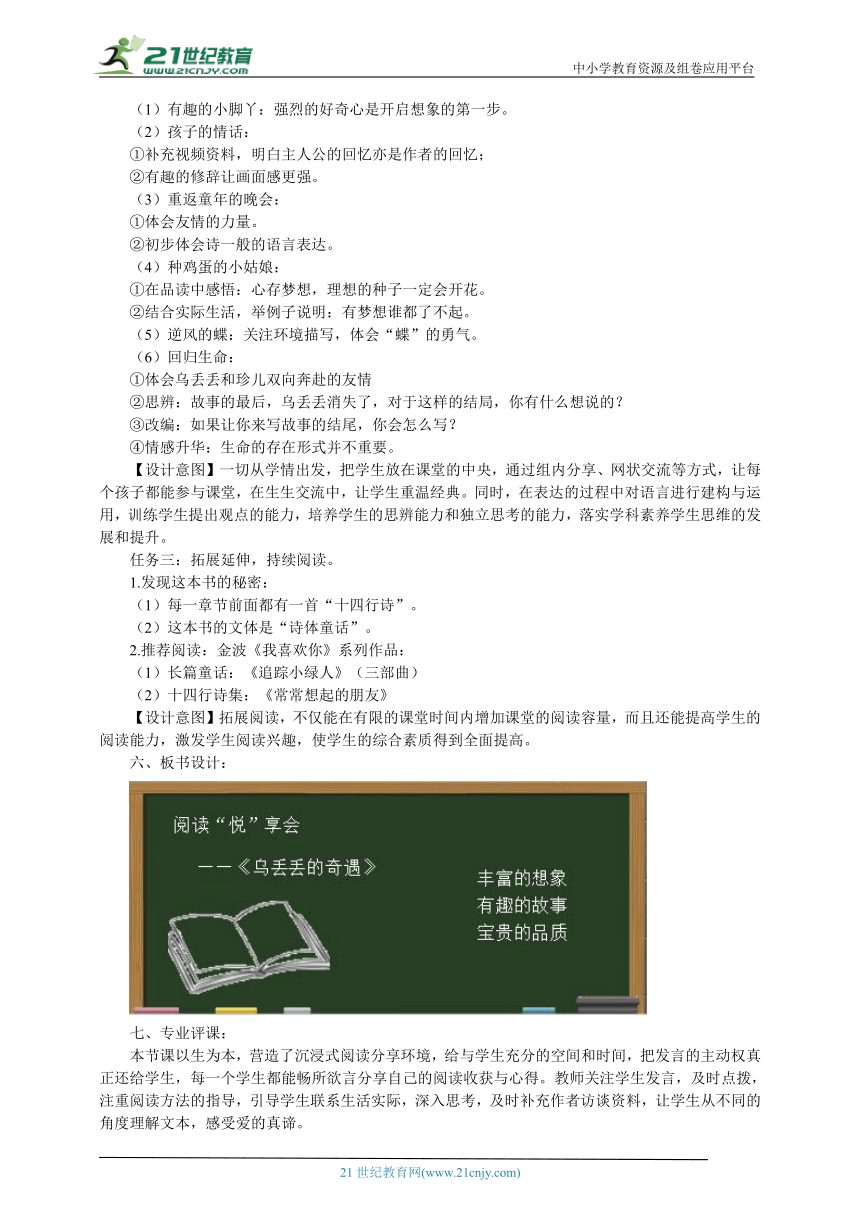 21世纪教育 www.21cnjy.com

中小学教育资源及组卷应用平台

（1）有趣的小脚丫：强烈的好奇心是开启想象的第一步。

（2）孩子的情话：

①补充视频资料，明白主人公的回忆亦是作者的回忆；

②有趣的修辞让画面感更强。

（3）重返童年的晚会：

①体会友情的力量。

②初步体会诗一般的语言表达。

（4）种鸡蛋的小姑娘：

①在品读中感悟：心存梦想，理想的种子一定会开花。

②结合实际生活，举例子说明：有梦想谁都了不起。

（5）逆风的蝶：关注环境描写，体会“蝶”的勇气。

（6）回归生命：

①体会乌丢丢和珍儿双向奔赴的友情

②思辨：故事的最后，乌丢丢消失了，对于这样的结局，你有什么想说的？

③改编：如果让你来写故事的结尾，你会怎么写？

④情感升华：生命的存在形式并不重要。

【设计意图】一切从学情出发，把学生放在课堂的中央，通过组内分享、网状交流等方式，让每个孩子都能参与课堂，在生生交流中，让学生重温经典。同时，在表达的过程中对语言进行建构与运用，训练学生提出观点的能力，培养学生的思辨能力和独立思考的能力，落实学科素养学生思维的发展和提升。

任务三：拓展延伸，持续阅读。

1.发现这本书的秘密：

（1）每一章节前面都有一首“十四行诗”。

（2）这本书的文体是“诗体童话”。

2.推荐阅读：金波《我喜欢你》系列作品：

（1）长篇童话：《追踪小绿人》（三部曲）

（2）十四行诗集：《常常想起的朋友》

【设计意图】拓展阅读，不仅能在有限的课堂时间内增加课堂的阅读容量，而且还能提高学生的阅读能力，激发学生阅读兴趣，使学生的综合素质得到全面提高。

六、板书设计：

阅读“悦”享会

——《乌丢丢的奇遇》

丰富的想象
有趣的故事
宝贵的品质

七、专业评课：

本节课以生为本，营造了沉浸式阅读分享环境，给与学生充分的空间和时间，把发言的主动权真正还给学生，每一个学生都能畅所欲言分享自己的阅读收获与心得。教师关注学生发言，及时点拨，注重阅读方法的指导，引导学生联系生活实际，深入思考，及时补充作者访谈资料，让学生从不同的角度理解文本，感受爱的真谛。

21世纪教育网(www.21cnjy.com)